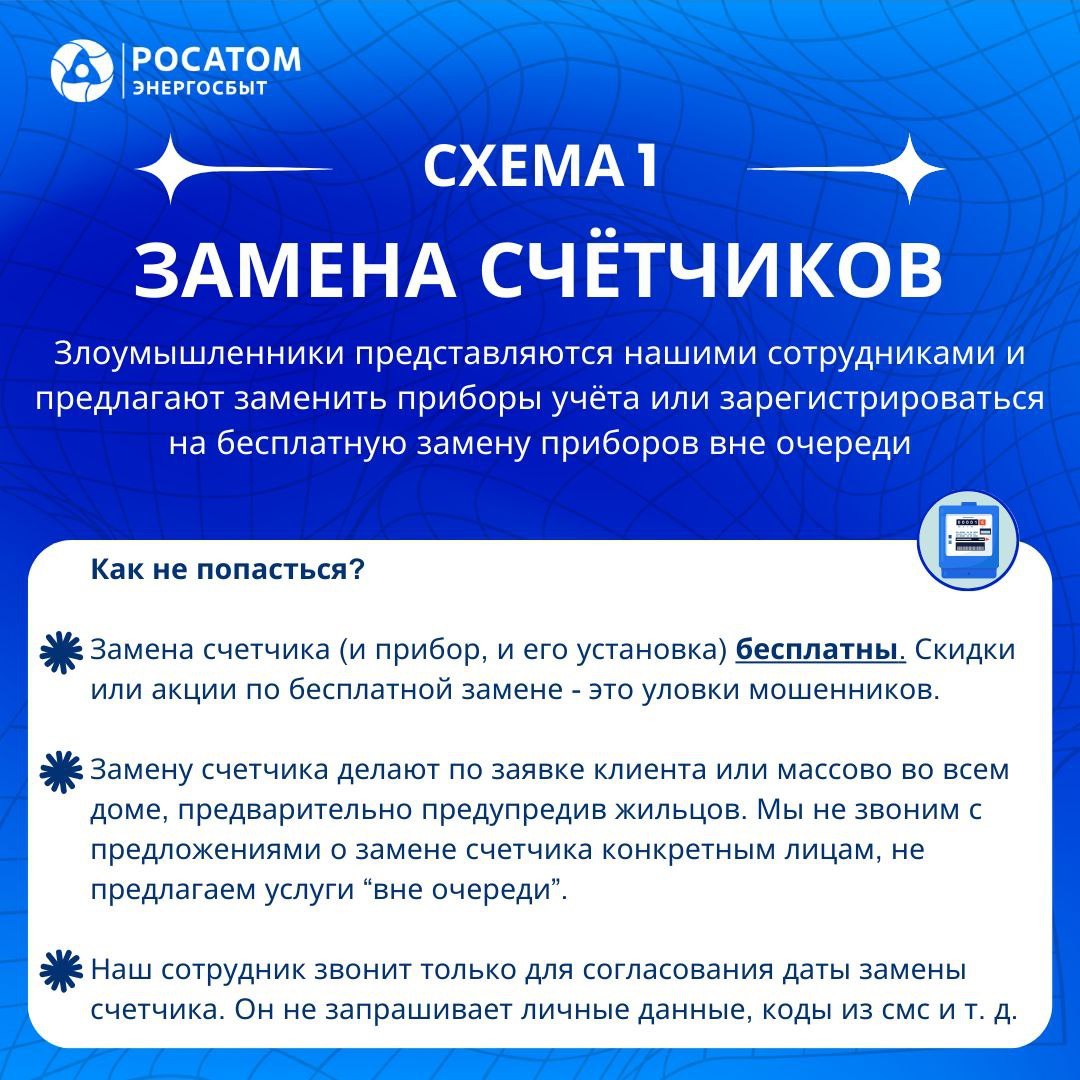 РОСАТОМ
ЭНЕРГОСБЫТ

СХЕМА 1

ЗАМЕНА СЧЁТЧИКОВ

Злоумышленники представляются нашими сотрудниками и предлагают заменить приборы учёта или зарегистрироваться на бесплатную замену приборов вне очереди

Как не попасться?

Замена счетчика (и прибор, и его установка) бесплатны. Скидки или акции по бесплатной замене - это уловки мошенников.

Замену счетчика делают по заявке клиента или массово во всем доме, предварительно предупредив жильцов. Мы не звоним с предложениями о замене счетчика конкретным лицам, не предлагаем услуги “вне очереди”.

Наш сотрудник звонит только для согласования даты замены счетчика. Он не запрашивает личные данные, коды из смс и т. д.